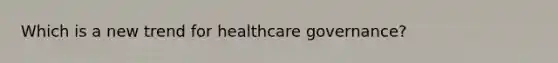 Which is a new trend for healthcare governance?